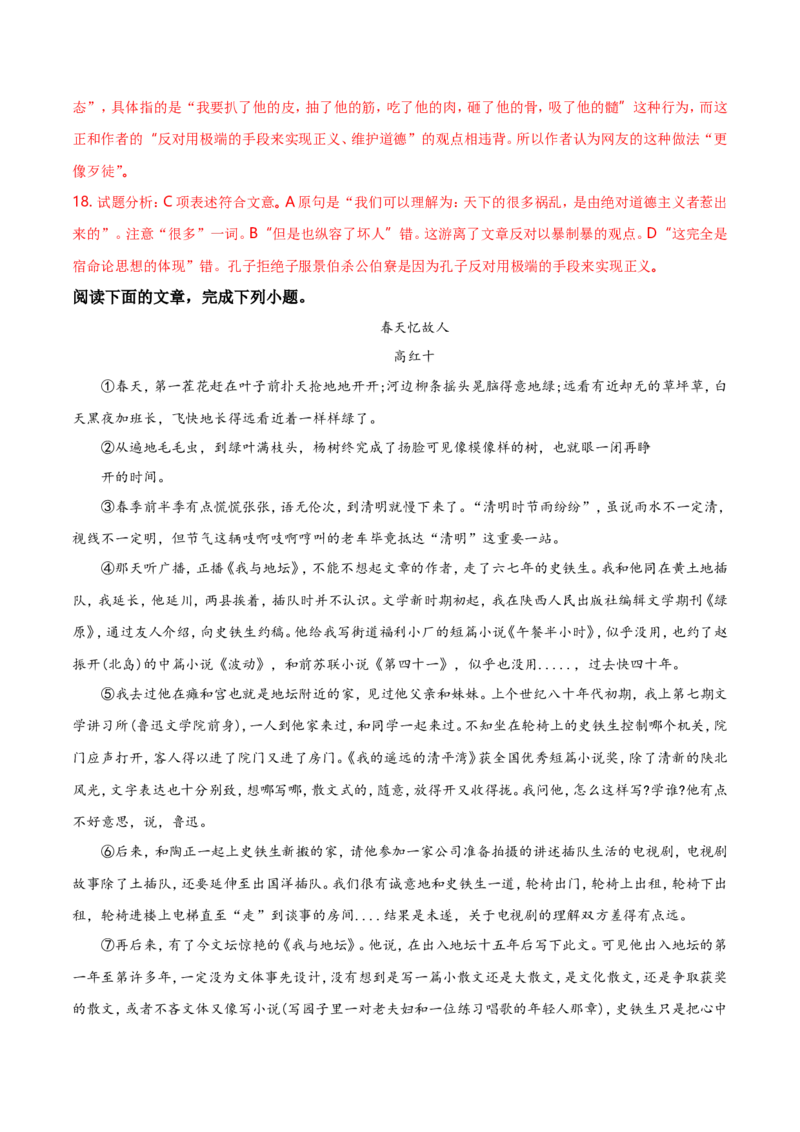 态”，具体指的是“我要扒了他的皮，抽了他的筋，吃了他的肉，砸了他的骨，吸了他的髓”这种行为，而这正和作者的“反对用极端的手段来实现正义、维护道德”的观点相违背。所以作者认为网友的这种做法“更像歹徒”。

18. 试题分析：C 项表述符合文意。A 原句是“我们可以理解为：天下的很多祸乱，是由绝对道德主义者惹出来的”。注意“很多”一词。B“但是也纵容了坏人”错。这游离了文章反对以暴制暴的观点。D“这完全是宿命论思想的体现”错。孔子拒绝子服景伯杀公伯寮是因为孔子反对用极端的手段来实现正义。

阅读下面的文章，完成下列小题。

春天忆故人

高红十

①春天，第一茬花赶在叶子前扑天抢地地开开；河边柳条摇头晃脑得意地绿；远看有近却无的草坪草，白天黑夜加班长，飞快地长得远看近看一样样绿了。

②从遍地毛毛虫，到绿叶满枝头，杨树终究成了扬脸可见像模像样的树，也就眼一闭再睁开的时间。

③春季前半季有点慌慌张张，语无伦次，到清明就慢下来了。“清明时节雨纷纷”，虽说雨水不一定清，视线不一定明，但节气这辆吱啊吱啊哼叫的老车毕竟抵达“清明”这重要一站。

④那天听广播，正播《我与地坛》，不能不想起文章的作者，走了六七年的史铁生。我和他同在黄土地插队，我延长，他延川，两县挨着，插队时并不认识。文学新时期初起，我在陕西人民出版社编辑文学期刊《绿原》，通过友人介绍，向史铁生约稿。他给我写街道福利小厂的短篇小说《午餐半小时》，似乎没用，也约了赵振开（北岛）的中篇小说《波动》，和前苏联小说《第四十一》，似乎也没用.....，过去快四十年。

⑤我去过他在雍和宫也就是地坛附近的家，见过他父亲和妹妹。上个世纪八十年代初期，我上第七期文学讲习所（鲁迅文学院前身），一人到他家来过，和同学一起来过。不知坐在轮椅上的史铁生控制哪个机关，院门应声打开，客人得以进了院门又进了房门。《我的遥远的清平湾》获全国优秀短篇小说奖，除了清新的陕北风光，文字表达也十分别致，想哪写哪，散文式的，随意，放得开又收得拢。我问他，怎么这样写？学谁？他有点不好意思，说，鲁迅。

⑥后来，和陶正一起上史铁生新搬的家，请他参加一家公司准备拍摄的讲述插队生活的电视剧，电视剧故事除了土插队，还要延伸至出国洋插队。我们很有诚意地和史铁生一道，轮椅出门，轮椅上出租，轮椅下出租，轮椅进楼上电梯直至“走”到谈事的房间....结果是未遂，关于电视剧的理解双方差得有点远。

⑦再后来，有了令文坛惊艳的《我与地坛》。他说，在出入地坛十五年后写下此文。可见他出入地坛的第一年至第许多年，一定没为文体事先设计，没有想到是写一篇小散文还是大散文，是文化散文，还是争取获奖的散文，或者不吝文体又像写小说(写园子里一对老夫妇和一位练习唱歌的年轻人那章)，史铁生只是把心中